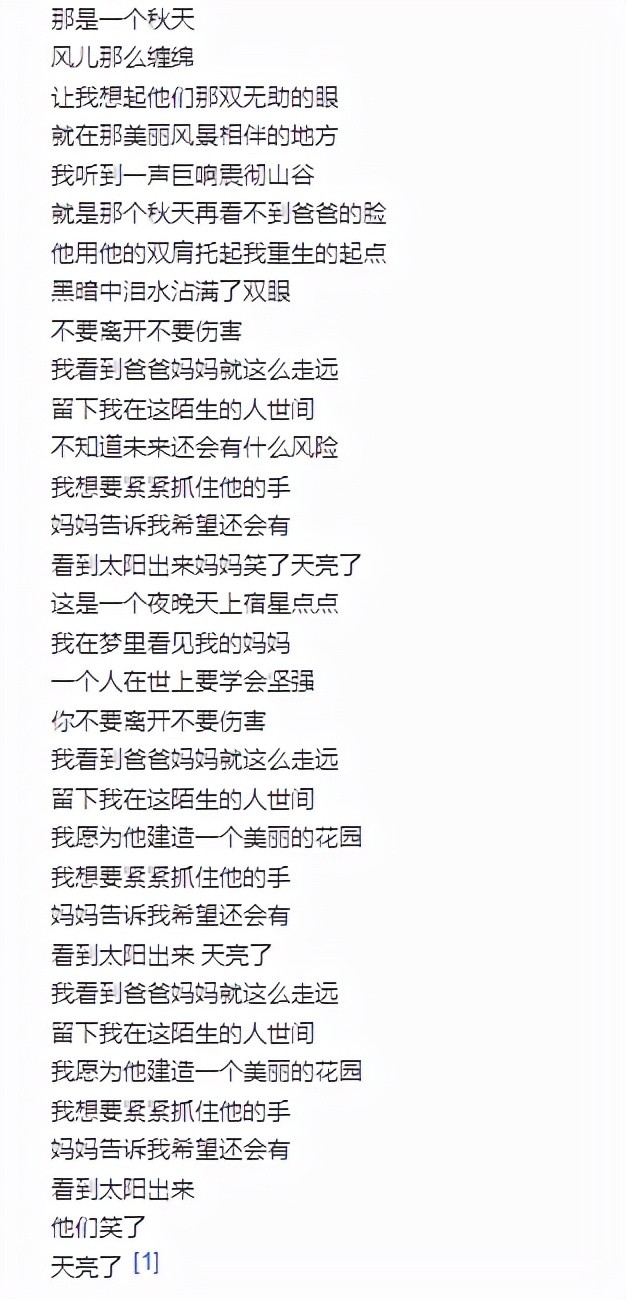 那是一个秋天
风儿那么缠绵
让我想起他们那双无助的眼
就在那美丽风景相伴的地方
我听到一声巨响震彻山谷
就是那个秋天再看不到爸爸的脸
他用他的双肩托起我重生的起点
黑暗中泪水沾满了双眼
不要离开不要伤害
我看到爸爸妈妈就这么走远
留下我在这陌生的人世间
不知道未来还会有什么风险
我想要紧紧抓住他的手
妈妈告诉我希望还会有
看到太阳出来妈妈笑了天亮了
这是一个夜晚天上宿星点点
我在梦里看见我的妈妈
一个人在世上要学会坚强
你不要离开不要伤害
我看到爸爸妈妈就这么走远
留下我在这陌生的人世间
我愿为他建造一个美丽的花园
我想要紧紧抓住他的手
妈妈告诉我希望还会有
看到太阳出来 天亮了
我看到爸爸妈妈就这么走远
留下我在这陌生的人世间
我愿为他建造一个美丽的花园
我想要紧紧抓住他的手
妈妈告诉我希望还会有
看到太阳出来
他们笑了
天亮了 [1]